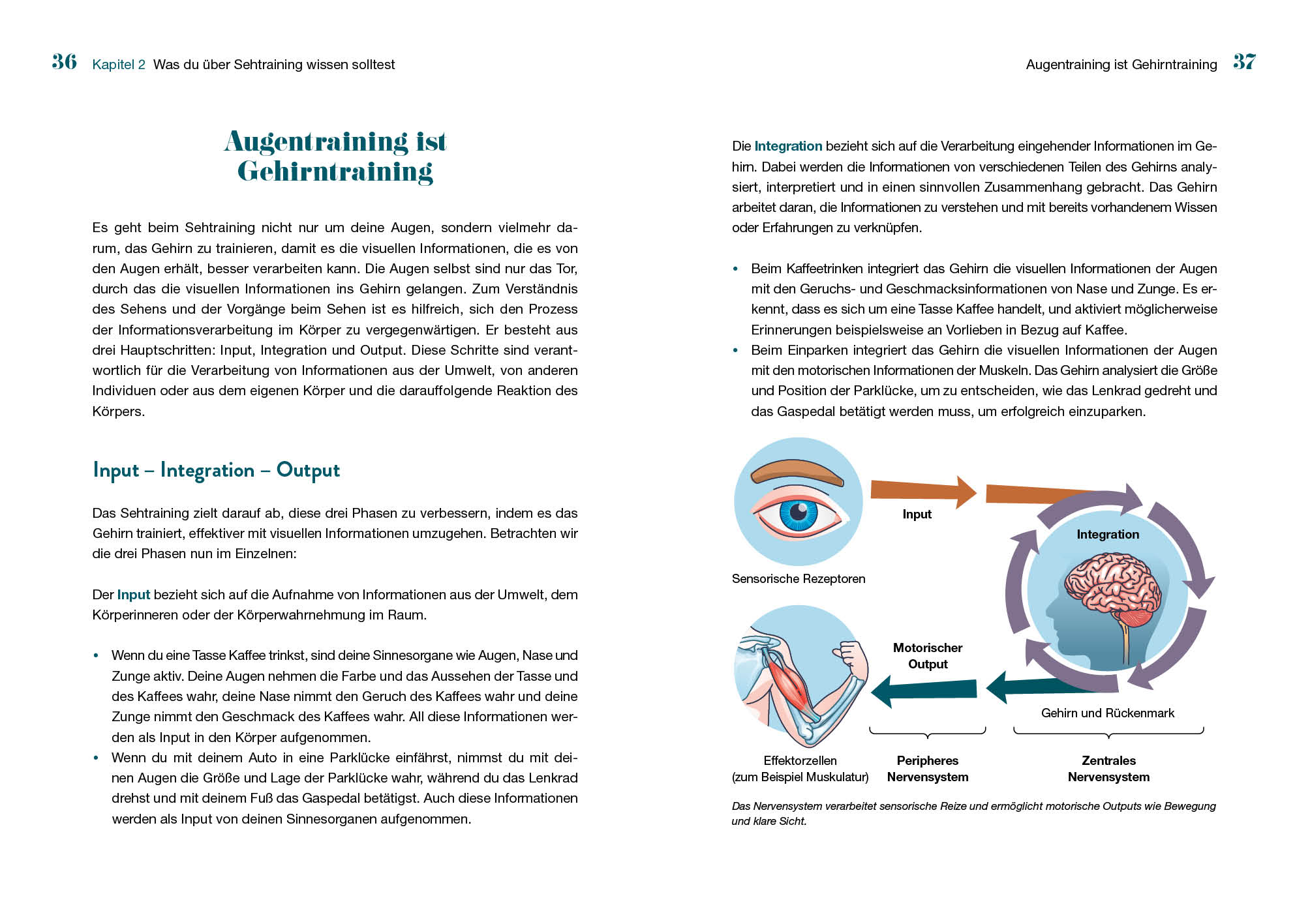 36 Kapitel 2 Was du über Sehtraining wissen solltest

Augentraining ist Gehirntraining

Es geht beim Sehtraining nicht nur um deine Augen, sondern vielmehr darum, das Gehirn zu trainieren, damit es die visuellen Informationen, die es von den Augen erhält, besser verarbeiten kann. Die Augen selbst sind nur das Tor, durch das die visuellen Informationen ins Gehirn gelangen. Zum Verständnis des Sehens und der Vorgänge beim Sehen ist es hilfreich, sich den Prozess der Informationsverarbeitung im Körper zu vergegenwärtigen. Er besteht aus drei Hauptschritten: Input, Integration und Output. Diese Schritte sind verantwortlich für die Verarbeitung von Informationen aus der Umwelt, von anderen Individuen oder aus dem eigenen Körper und die darauffolgende Reaktion des Körpers.

Input – Integration – Output

Das Sehtraining zielt darauf ab, diese drei Phasen zu verbessern, indem es das Gehirn trainiert, effektiver mit visuellen Informationen umzugehen. Betrachten wir die drei Phasen nun im Einzelnen:

Der Input bezieht sich auf die Aufnahme von Informationen aus der Umwelt, dem Körperinneren oder der Körperwahrnehmung im Raum.

• Wenn du eine Tasse Kaffee trinkst, sind deine Sinnesorgane wie Augen, Nase und Zunge aktiv. Deine Augen nehmen die Farbe und das Aussehen der Tasse und des Kaffees wahr, deine Nase nimmt den Geruch des Kaffees wahr und deine Zunge nimmt den Geschmack des Kaffees wahr. All diese Informationen werden als Input in den Körper aufgenommen.
• Wenn du mit deinem Auto in eine Parklücke einfährst, nimmst du mit deinen Augen die Größe und Lage der Parklücke wahr, während du das Lenkrad drehst und mit deinem Fuß das Gaspedal betätigst. Auch diese Informationen werden als Input von deinen Sinnesorganen aufgenommen.

Augentraining ist Gehirntraining 37

Die Integration bezieht sich auf die Verarbeitung eingehender Informationen im Gehirn. Dabei werden die Informationen von verschiedenen Teilen des Gehirns analysiert, interpretiert und in einen sinnvollen Zusammenhang gebracht. Das Gehirn arbeitet daran, die Informationen zu verstehen und mit bereits vorhandenem Wissen oder Erfahrungen zu verknüpfen.

• Beim Kaffeetrinken integriert das Gehirn die visuellen Informationen der Augen mit den Geruchs- und Geschmacksinformationen von Nase und Zunge. Es erkennt, dass es sich um eine Tasse Kaffee handelt, und aktiviert möglicherweise Erinnerungen beispielsweise an Vorlieben in Bezug auf Kaffee.
• Beim Einparken integriert das Gehirn die visuellen Informationen der Augen mit den motorischen Informationen der Muskeln. Das Gehirn analysiert die Größe und Position der Parklücke, um zu entscheiden, wie das Lenkrad gedreht und das Gaspedal betätigt werden muss, um erfolgreich einzuparken.

Input
Integration
Sensorische Rezeptoren
Motorischer Output
Gehirn und Rückenmark
Effektorzellen (zum Beispiel Muskulatur)
Peripheres Nervensystem
Zentrales Nervensystem

Das Nervensystem verarbeitet sensorische Reize und ermöglicht motorische Outputs wie Bewegung und klare Sicht.